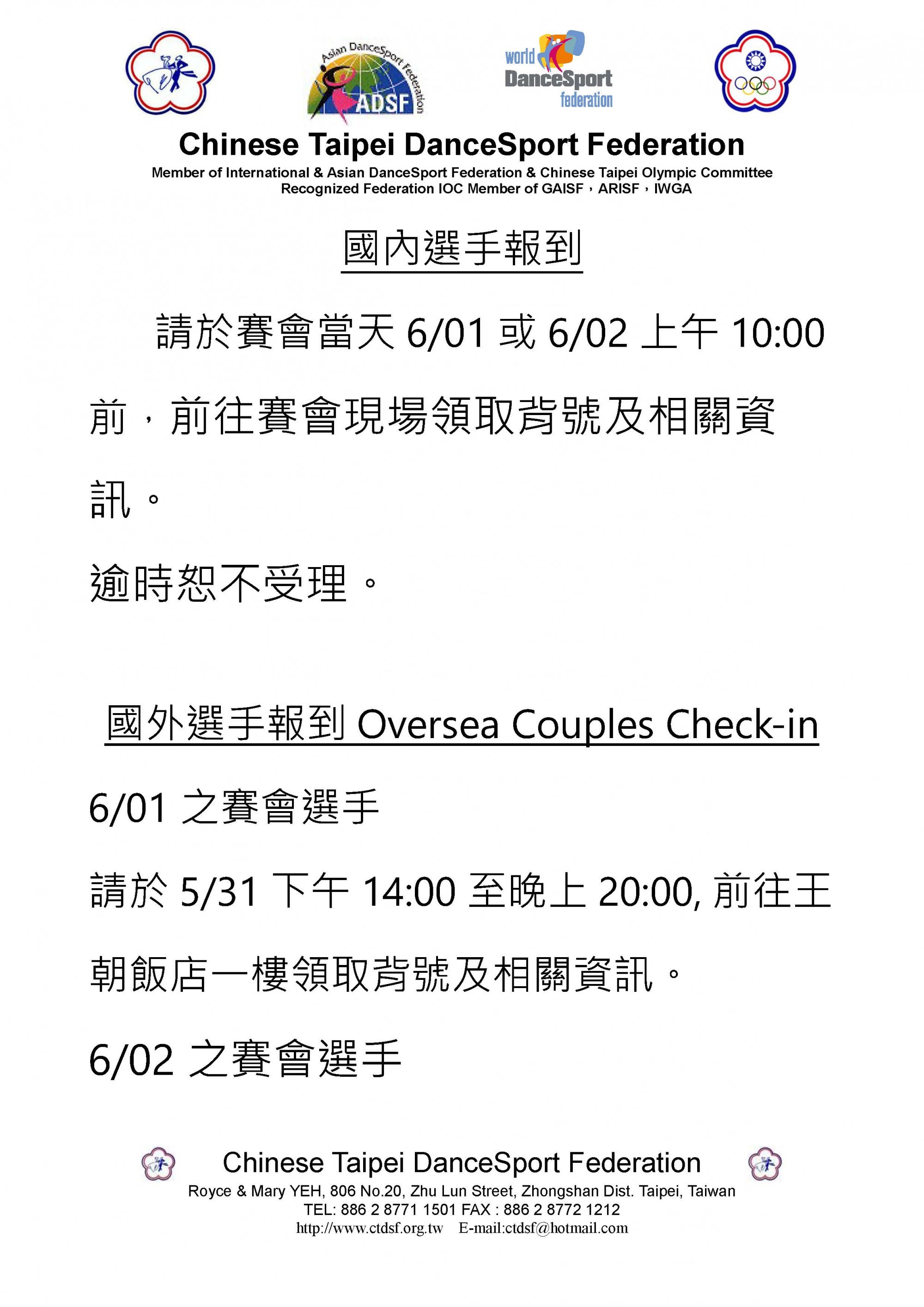 Asian DanceSport Federation
ADSF

world DanceSport federation

Chinese Taipei DanceSport Federation
Member of International & Asian DanceSport Federation & Chinese Taipei Olympic Committee
Recognized Federation IOC Member of GAISF，ARISF，IWGA

國內選手報到

請於賽會當天 6/01 或 6/02 上午 10:00 前，前往賽會現場領取背號及相關資訊。

逾時恕不受理。

國外選手報到 Oversea Couples Check-in

6/01 之賽會選手

請於 5/31 下午 14:00 至晚上 20:00, 前往王朝飯店一樓領取背號及相關資訊。

6/02 之賽會選手

Chinese Taipei DanceSport Federation
Royce & Mary YEH, 806 No.20, Zhu Lun Street, Zhongshan Dist. Taipei, Taiwan
TEL: 886 2 8771 1501 FAX : 886 2 8772 1212
http://www.ctdsf.org.tw E-mail:ctdsf@hotmail.com